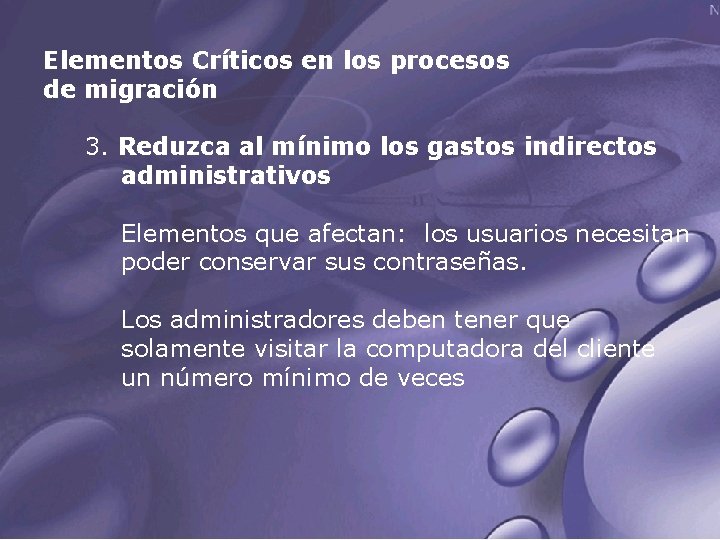 Elementos Críticos en los procesos de migración

3. Reduzca al mínimo los gastos indirectos administrativos

Elementos que afectan:  los usuarios necesitan poder conservar sus contraseñas.

Los administradores deben tener que solamente visitar la computadora del cliente un número mínimo de veces